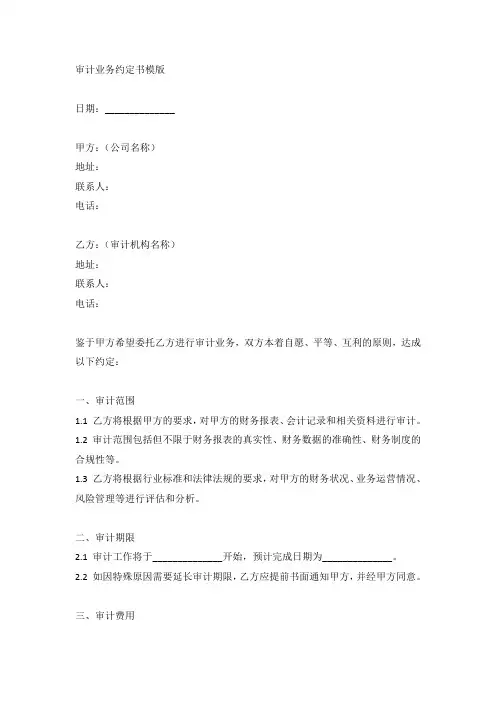 审计业务约定书模版

日期：______________

甲方：（公司名称）
地址：
联系人：
电话：

乙方：（审计机构名称）
地址：
联系人：
电话：

鉴于甲方希望委托乙方进行审计业务，双方本着自愿、平等、互利的原则，达成以下约定：

一、审计范围
1.1 乙方将根据甲方的要求，对甲方的财务报表、会计记录和相关资料进行审计。
1.2 审计范围包括但不限于财务报表的真实性、财务数据的准确性、财务制度的合规性等。
1.3 乙方将根据行业标准和法律法规的要求，对甲方的财务状况、业务运营情况、风险管理等进行评估和分析。

二、审计期限
2.1 审计工作将于______________开始，预计完成日期为______________。
2.2 如因特殊原因需要延长审计期限，乙方应提前书面通知甲方，并经甲方同意。

三、审计费用